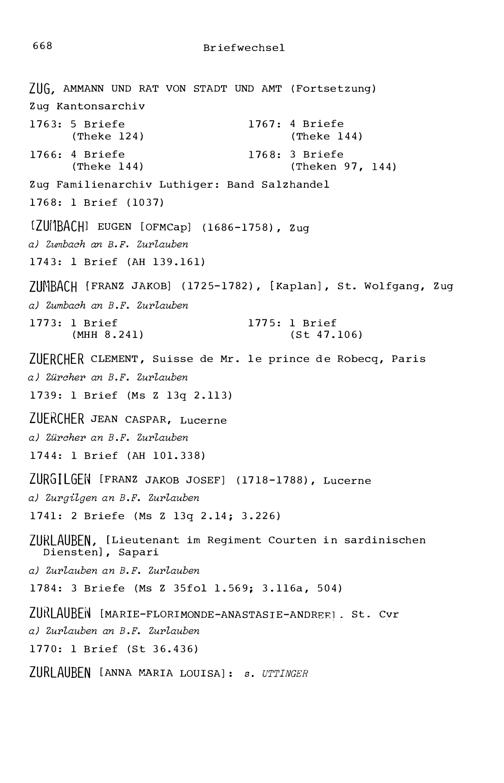 668 Briefwechsel

ZUG, AMMANN UND RAT VON STADT UND AMT (Fortsetzung)
Zug Kantonsarchiv

1763: 5 Briefe (Theke 124)

1766: 4 Briefe (Theke 144)

1767: 4 Briefe (Theke 144)

1768: 3 Briefe (Theken 97, 144)

Zug Familienarchiv Luthiger: Band Salzhandel

1768: 1 Brief (1037)

[ZUMBACH] EUGEN [OFMCap] (1686-1758), Zug
a) Zumbach an B.F. Zurlauben
1743: 1 Brief (AH 139.161)

ZUMBACH [FRANZ JAKOB] (1725-1782), [Kaplan], St. Wolfgang, Zug
a) Zumbach an B.F. Zurlauben

1773: 1 Brief (MHH 8.241)

1775: 1 Brief (St 47.106)

ZUERCHER CLEMENT, Suisse de Mr. le prince de Robecq, Paris
a) Zürcher an B.F. Zurlauben
1739: 1 Brief (Ms Z 13q 2.113)

ZUERCHER JEAN CASPAR, Lucerne
a) Zürcher an B.F. Zurlauben
1744: 1 Brief (AH 101.338)

ZURGILGEN [FRANZ JAKOB JOSEF] (1718-1788), Lucerne
a) Zurgilgen an B.F. Zurlauben
1741: 2 Briefe (Ms Z 13q 2.14; 3.226)

ZURLAUBEN, [Lieutenant im Regiment Courten in sardinischen Diensten], Sapari
a) Zurlauben an B.F. Zurlauben
1784: 3 Briefe (Ms Z 35fol 1.569; 3.116a, 504)

ZURLAUBEN [MARIE-FLORIMONDE-ANASTASIE-ANDREE], St. Cyr
a) Zurlauben an B.F. Zurlauben
1770: 1 Brief (St 36.436)

ZURLAUBEN [ANNA MARIA LOUISA]: s. UTTINGER